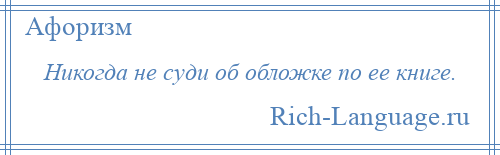 Афоризм

Никогда не суди об обложке по ее книге.

Rich-Language.ru